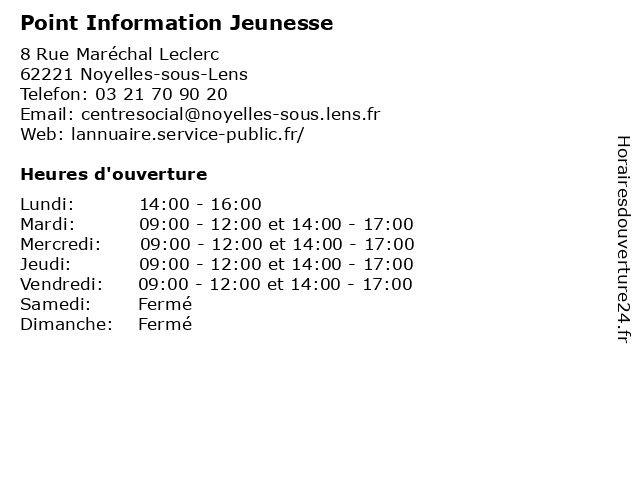 Point Information Jeunesse

8 Rue Maréchal Leclerc
62221 Noyelles-sous-Lens
Telefon: 03 21 70 90 20
Email: centresocial@noyelles-sous.lens.fr
Web: lannuaire.service-public.fr/

Heures d'ouverture

| | |
|---|---|
| Lundi: | 14:00 - 16:00 |
| Mardi: | 09:00 - 12:00 et 14:00 - 17:00 |
| Mercredi: | 09:00 - 12:00 et 14:00 - 17:00 |
| Jeudi: | 09:00 - 12:00 et 14:00 - 17:00 |
| Vendredi: | 09:00 - 12:00 et 14:00 - 17:00 |
| Samedi: | Fermé |
| Dimanche: | Fermé |

Horairesdouverture24.fr